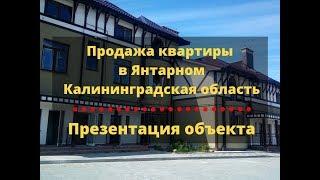 Продажа квартиры в Янтарном Калининградская область

Презентация объекта